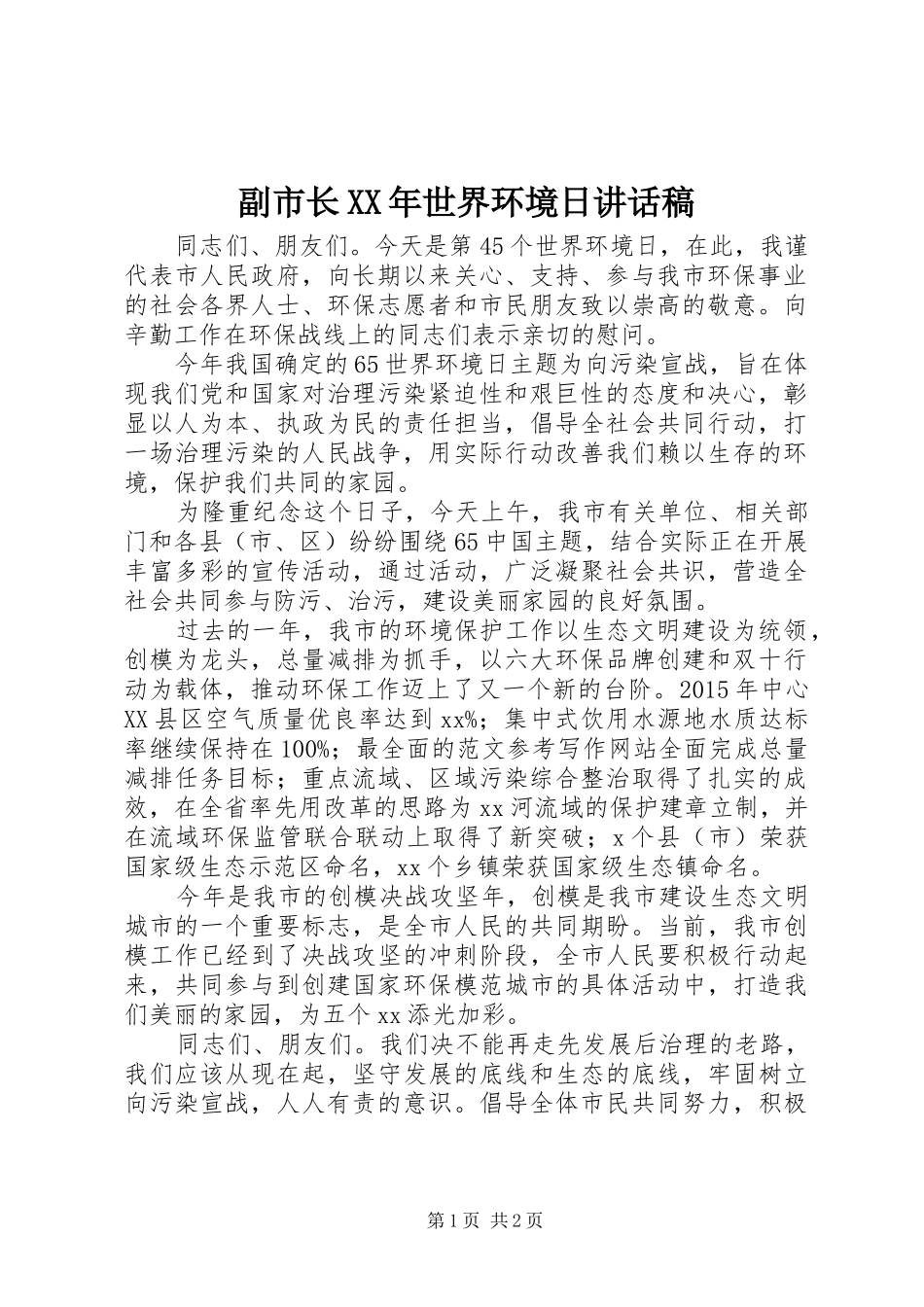 副市长XX年世界环境日讲话稿

同志们、朋友们。今天是第45个世界环境日，在此，我谨代表市人民政府，向长期以来关心、支持、参与我市环保事业的社会各界人士、环保志愿者和市民朋友致以崇高的敬意。向辛勤工作在环保战线上的同志们表示亲切的慰问。

今年我国确定的65世界环境日主题为向污染宣战，旨在体现我们党和国家对治理污染紧迫性和艰巨性的态度和决心，彰显以人为本、执政为民的责任担当，倡导全社会共同行动，打一场治理污染的人民战争，用实际行动改善我们赖以生存的环境，保护我们共同的家园。

为隆重纪念这个日子，今天上午，我市有关单位、相关部门和各县（市、区）纷纷围绕65中国主题，结合实际正在开展丰富多彩的宣传活动，通过活动，广泛凝聚社会共识，营造全社会共同参与防污、治污，建设美丽家园的良好氛围。

过去的一年，我市的环境保护工作以生态文明建设为统领，创模为龙头，总量减排为抓手，以六大环保品牌创建和双十行动为载体，推动环保工作迈上了又一个新的台阶。2015年中心XX县区空气质量优良率达到xx%；集中式饮用水源地水质达标率继续保持在100%；最全面的范文参考写作网站全面完成总量减排任务目标；重点流域、区域污染综合整治取得了扎实的成效，在全省率先用改革的思路为xx河流域的保护建章立制，并在流域环保监管联合联动上取得了新突破；x个县（市）荣获国家级生态示范区命名，xx个乡镇荣获国家级生态镇命名。

今年是我市的创模决战攻坚年，创模是我市建设生态文明城市的一个重要标志，是全市人民的共同期盼。当前，我市创模工作已经到了决战攻坚的冲刺阶段，全市人民要积极行动起来，共同参与到创建国家环保模范城市的具体活动中，打造我们美丽的家园，为五个xx添光加彩。

同志们、朋友们。我们决不能再走先发展后治理的老路，我们应该从现在起，坚守发展的底线和生态的底线，牢固树立向污染宣战，人人有责的意识。倡导全体市民共同努力，积极

第1页 共2页